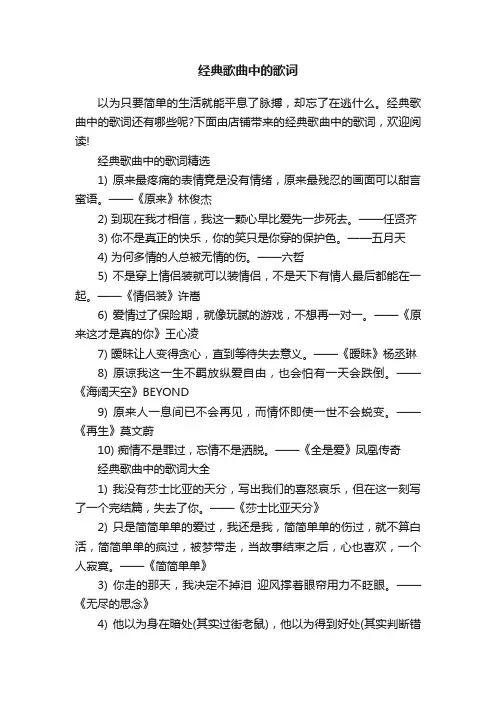 经典歌曲中的歌词

以为只要简单的生活就能平息了脉搏，却忘了在逃什么。经典歌曲中的歌词还有哪些呢?下面由店铺带来的经典歌曲中的歌词，欢迎阅读!

经典歌曲中的歌词精选

1) 原来最疼痛的表情竟是没有情绪，原来最残忍的画面可以甜言蜜语。——《原来》林俊杰

2) 到现在我才相信，我这一颗心早比爱先一步死去。——任贤齐

3) 你不是真正的快乐，你的笑只是你穿的保护色。——五月天

4) 为何多情的人总被无情的伤。——六哲

5) 不是穿上情侣装就可以装情侣，不是天下有情人最后都能在一起。——《情侣装》许嵩

6) 爱情过了保险期，就像玩腻的游戏，不想再一对一。——《原来这才是真的你》王心凌

7) 暧昧让人变得贪心，直到等待失去意义。——《暧昧》杨丞琳

8) 原谅我这一生不羁放纵爱自由，也会怕有一天会跌倒。——《海阔天空》BEYOND

9) 原来人一息间已不会再见，而情怀即使一世不会蜕变。——《再生》莫文蔚

10) 痴情不是罪过，忘情不是洒脱。——《全是爱》凤凰传奇

经典歌曲中的歌词大全

1) 我没有莎士比亚的天分，写出我们的喜怒哀乐，但在这一刻写了一个完结篇，失去了你。——《莎士比亚天分》

2) 只是简简单单的爱过，我还是我，简简单单的伤过，就不算白活，简简单单的疯过，被梦带走，当故事结束之后，心也喜欢，一个人寂寞。——《简简单单》

3) 你走的那天，我决定不掉泪 迎风撑着眼帘用力不眨眼。——《无尽的思念》

4) 他以为身在暗处(其实过街老鼠)，他以为得到好处(其实判断错